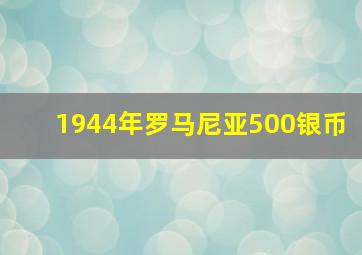 1944年罗马尼亚500银币